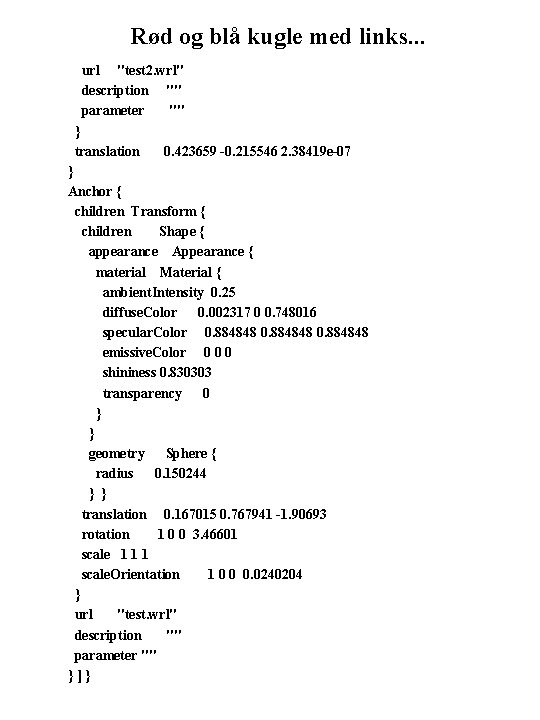 Rød og blå kugle med links...

url "test2.wrl"
description ""
parameter ""
}
translation 0.423659 -0.215546 2.38419e-07
}
Anchor {
children Transform {
children Shape {
appearance Appearance {
material Material {
ambientIntensity 0.25
diffuseColor 0.002317 0 0.748016
specularColor 0.884848 0.884848 0.884848
emissiveColor 0 0 0
shininess 0.830303
transparency 0
}
}
geometry Sphere {
radius 0.150244
} }
translation 0.167015 0.767941 -1.90693
rotation 1 0 0 3.46601
scale 1 1 1
scaleOrientation 1 0 0 0.0240204
}
url "test.wrl"
description ""
parameter ""
} ] }